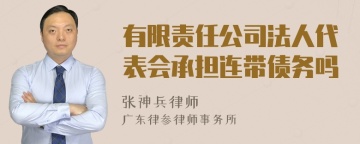 有限责任公司法人代表会承担连带债务吗

张神兵律师

广东律参律师事务所